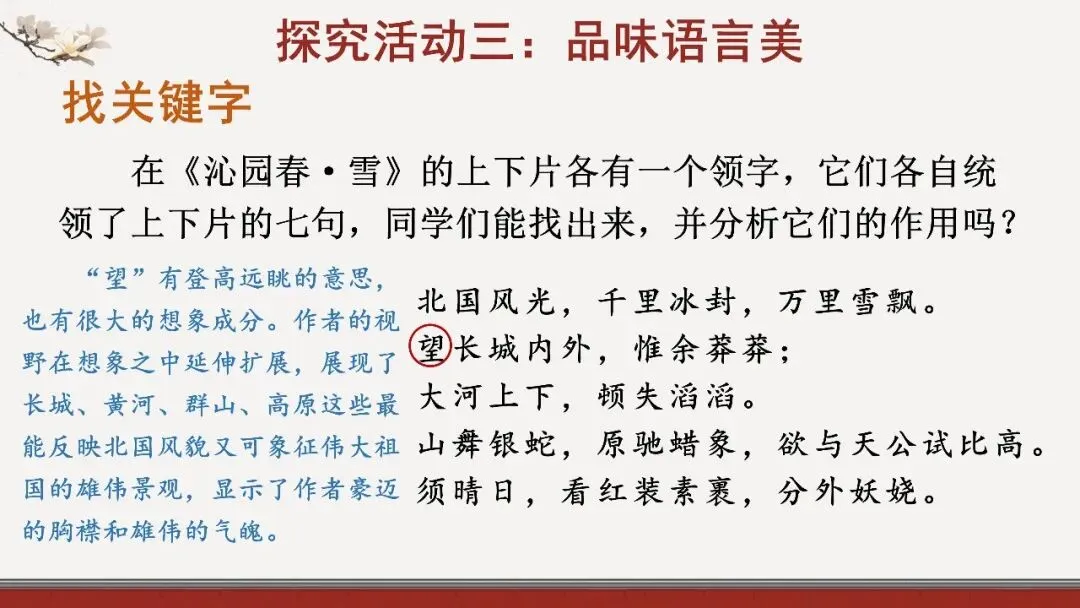 探究活动三：品味语言美

找关键字

在《沁园春·雪》的上下片各有一个领字，它们各自统领了上下片的七句，同学们能找出来，并分析它们的作用吗？

“望”有登高远眺的意思，也有很大的想象成分。作者的视野在想象之中延伸扩展，展现了长城、黄河、群山、高原这些最能反映北国风貌又可象征伟大祖国的雄伟景观，显示了作者豪迈的胸襟和雄伟的气魄。

北国风光，千里冰封，万里雪飘。
望长城内外，惟余莽莽；
大河上下，顿失滔滔。
山舞银蛇，原驰蜡象，欲与天公试比高。
须晴日，看红装素裹，分外妖娆。